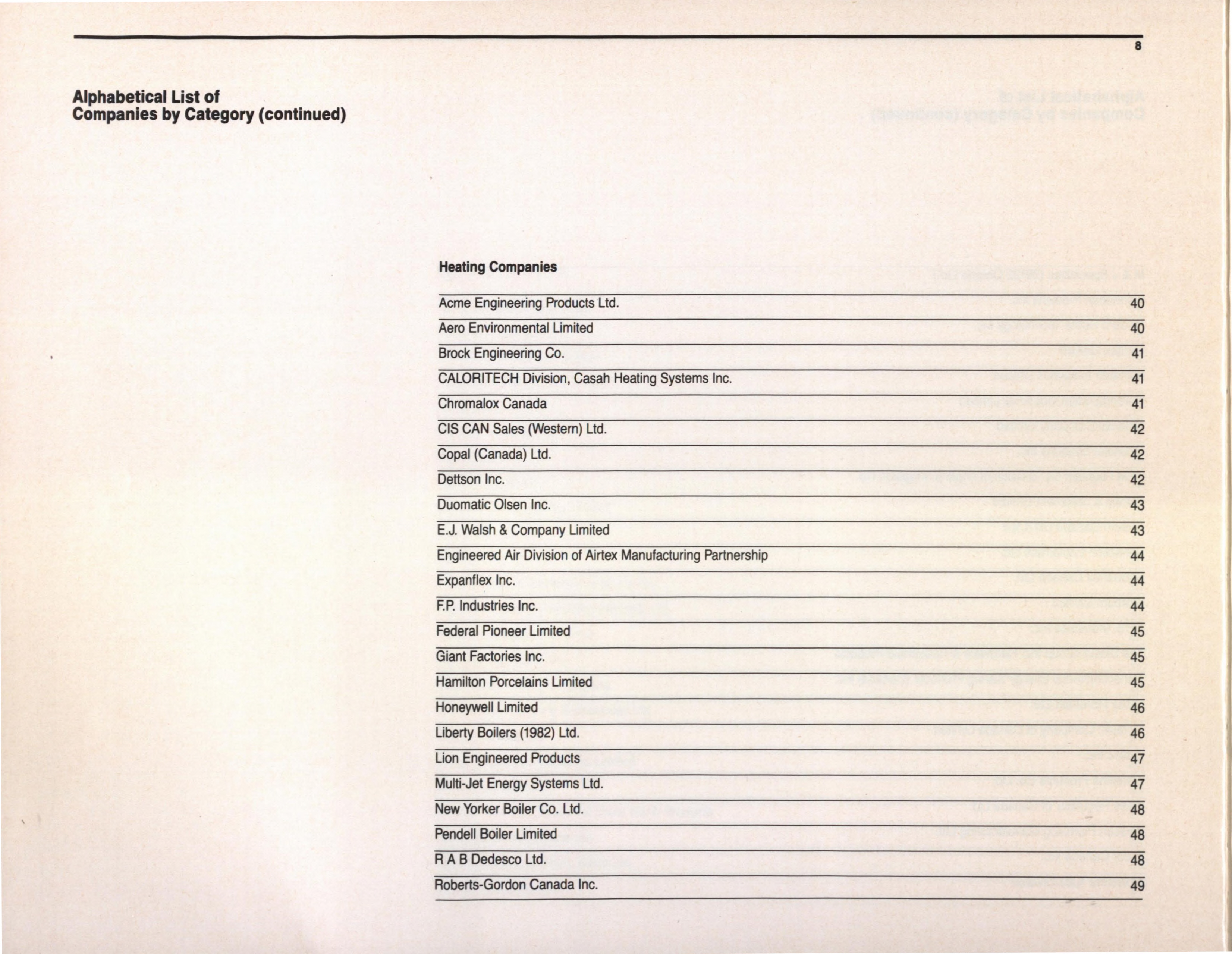 8

Alphabetical List of
Companies by Category (continued)

Heating Companies

| | |
|---|---|
| Acme Engineering Products Ltd. | 40 |
| Aero Environmental Limited | 40 |
| Brock Engineering Co. | 41 |
| CALORITECH Division, Casah Heating Systems Inc. | 41 |
| Chromalox Canada | 41 |
| CIS CAN Sales (Western) Ltd. | 42 |
| Copal (Canada) Ltd. | 42 |
| Dettson Inc. | 42 |
| Duomatic Olsen Inc. | 43 |
| E.J. Walsh & Company Limited | 43 |
| Engineered Air Division of Airtex Manufacturing Partnership | 44 |
| Expanflex Inc. | 44 |
| F.P. Industries Inc. | 44 |
| Federal Pioneer Limited | 45 |
| Giant Factories Inc. | 45 |
| Hamilton Porcelains Limited | 45 |
| Honeywell Limited | 46 |
| Liberty Boilers (1982) Ltd. | 46 |
| Lion Engineered Products | 47 |
| Multi-Jet Energy Systems Ltd. | 47 |
| New Yorker Boiler Co. Ltd. | 48 |
| Pendell Boiler Limited | 48 |
| R A B Dedesco Ltd. | 48 |
| Roberts-Gordon Canada Inc. | 49 |